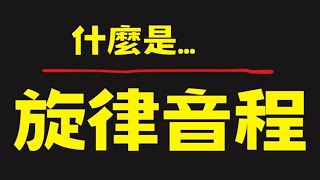 什麼是...

旋律音程